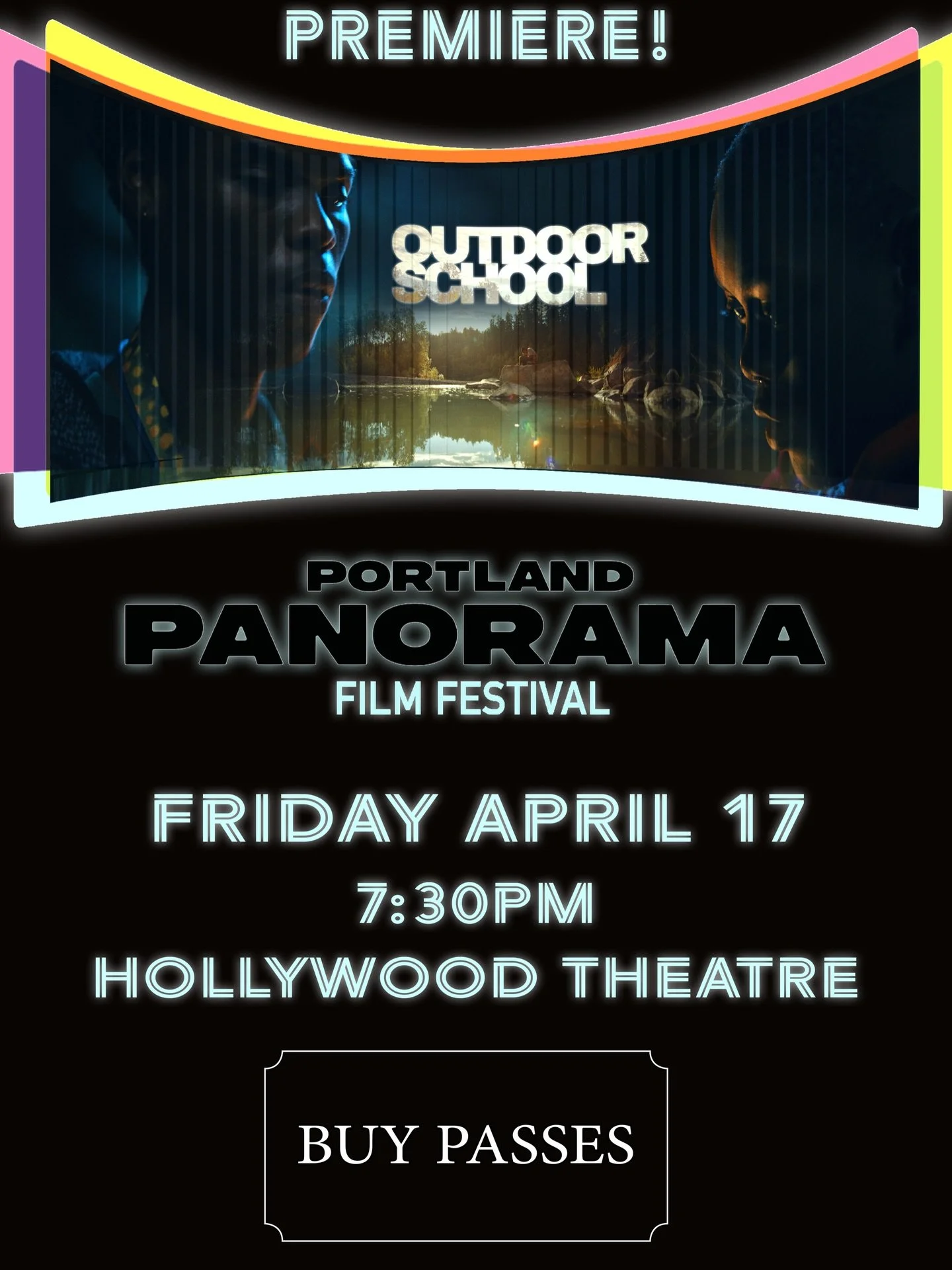 PREMIERE!

OUTDOOR SCHOOL

PORTLAND
PANORAMA
FILM FESTIVAL

FRIDAY APRIL 17
7:30PM
HOLLYWOOD THEATRE

BUY PASSES